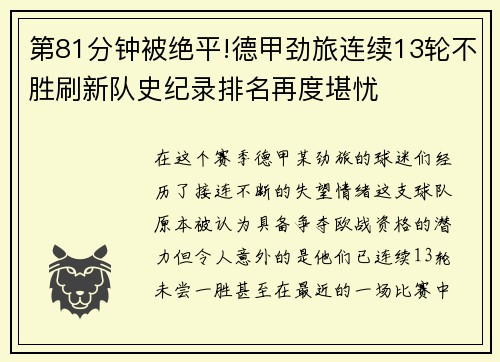 第81分钟被绝平!德甲劲旅连续13轮不胜刷新队史纪录排名再度堪忧

在这个赛季德甲某劲旅的球迷们经历了接连不断的失望情绪这支球队原本被认为具备争夺欧战资格的潜力但令人意外的是他们已连续13轮未尝一胜甚至在最近的一场比赛中